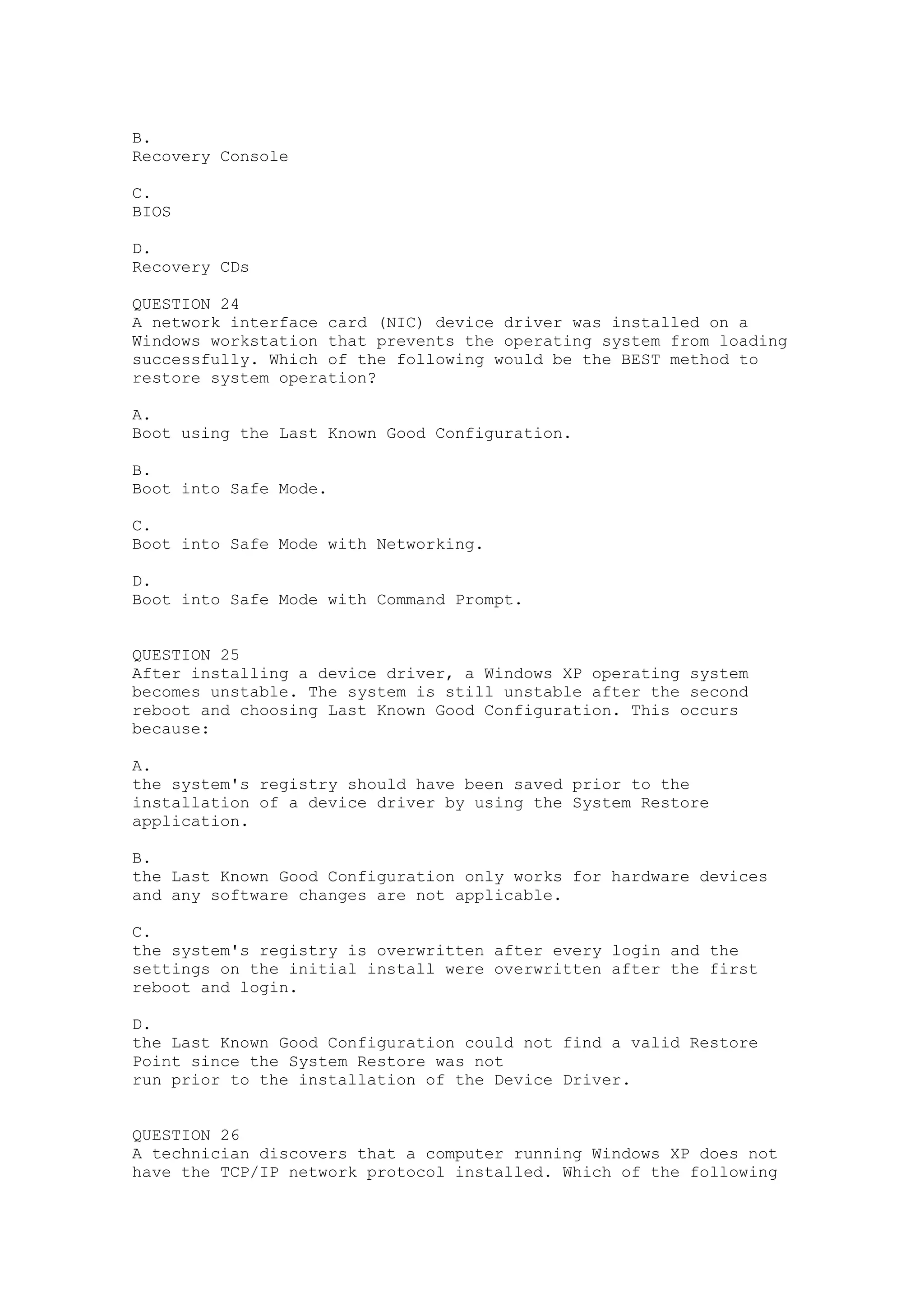 B.
Recovery Console

C.
BIOS

D.
Recovery CDs

QUESTION 24
A network interface card (NIC) device driver was installed on a Windows workstation that prevents the operating system from loading successfully. Which of the following would be the BEST method to restore system operation?

A.
Boot using the Last Known Good Configuration.

B.
Boot into Safe Mode.

C.
Boot into Safe Mode with Networking.

D.
Boot into Safe Mode with Command Prompt.

QUESTION 25
After installing a device driver, a Windows XP operating system becomes unstable. The system is still unstable after the second reboot and choosing Last Known Good Configuration. This occurs because:

A.
the system's registry should have been saved prior to the installation of a device driver by using the System Restore application.

B.
the Last Known Good Configuration only works for hardware devices and any software changes are not applicable.

C.
the system's registry is overwritten after every login and the settings on the initial install were overwritten after the first reboot and login.

D.
the Last Known Good Configuration could not find a valid Restore Point since the System Restore was not
run prior to the installation of the Device Driver.

QUESTION 26
A technician discovers that a computer running Windows XP does not have the TCP/IP network protocol installed. Which of the following